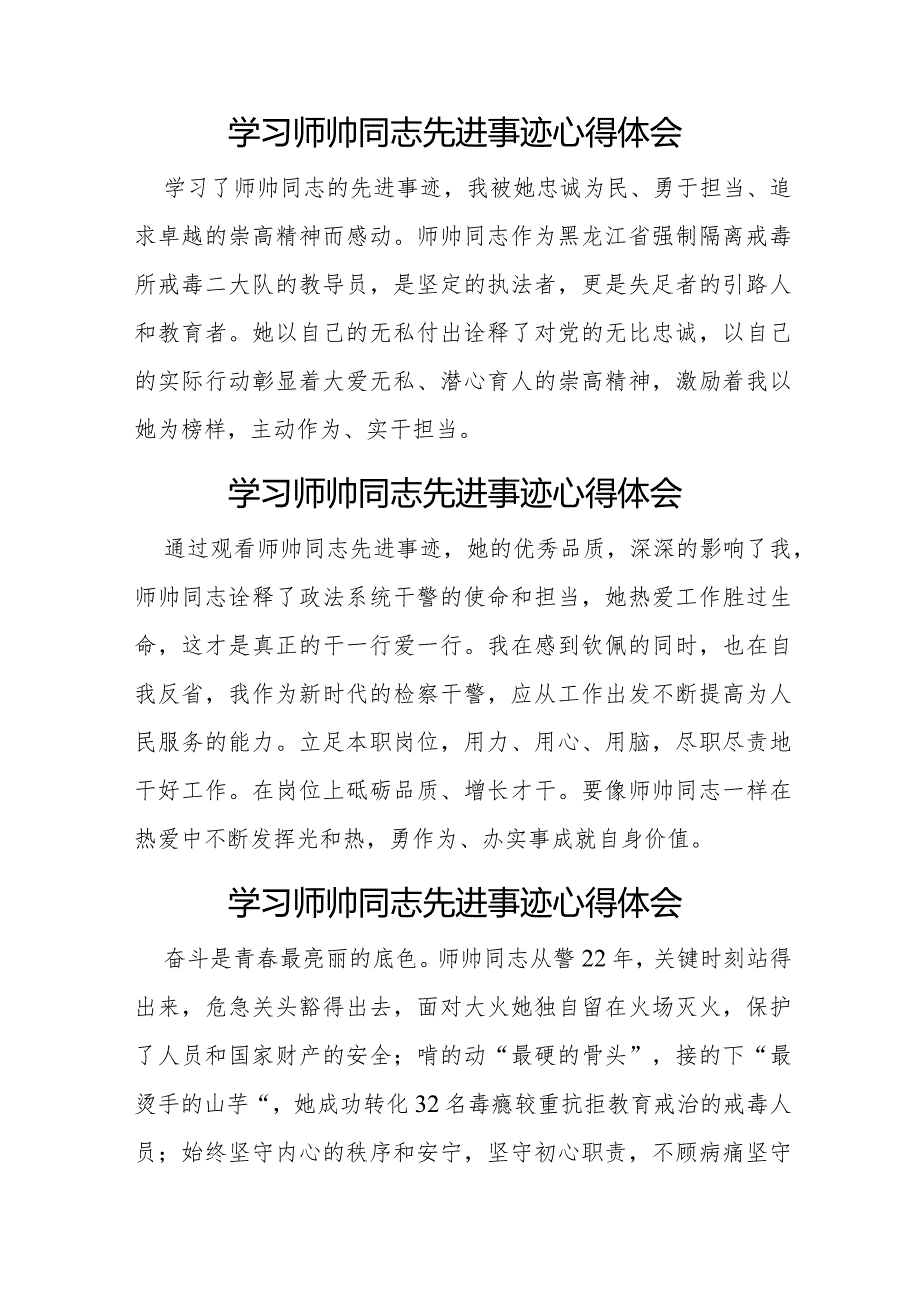 学习师帅同志先进事迹心得体会

学习了师帅同志的先进事迹，我被她忠诚为民、勇于担当、追求卓越的崇高精神而感动。师帅同志作为黑龙江省强制隔离戒毒所戒毒二大队的教导员，是坚定的执法者，更是失足者的引路人和教育者。她以自己的无私付出诠释了对党的无比忠诚，以自己的实际行动彰显着大爱无私、潜心育人的崇高精神，激励着我以她为榜样，主动作为、实干担当。

学习师帅同志先进事迹心得体会

通过观看师帅同志先进事迹，她的优秀品质，深深的影响了我，师帅同志诠释了政法系统干警的使命和担当，她热爱工作胜过生命，这才是真正的干一行爱一行。我在感到钦佩的同时，也在自我反省，我作为新时代的检察干警，应从工作出发不断提高为人民服务的能力。立足本职岗位，用力、用心、用脑，尽职尽责地干好工作。在岗位上砥砺品质、增长才干。要像师帅同志一样在热爱中不断发挥光和热，勇作为、办实事成就自身价值。

学习师帅同志先进事迹心得体会

奋斗是青春最亮丽的底色。师帅同志从警22年，关键时刻站得出来，危急关头豁得出去，面对大火她独自留在火场灭火，保护了人员和国家财产的安全；啃的动“最硬的骨头”，接的下“最烫手的山芋“，她成功转化32名毒瘾较重抗拒教育戒治的戒毒人员；始终坚守内心的秩序和安宁，坚守初心职责，不顾病痛坚守